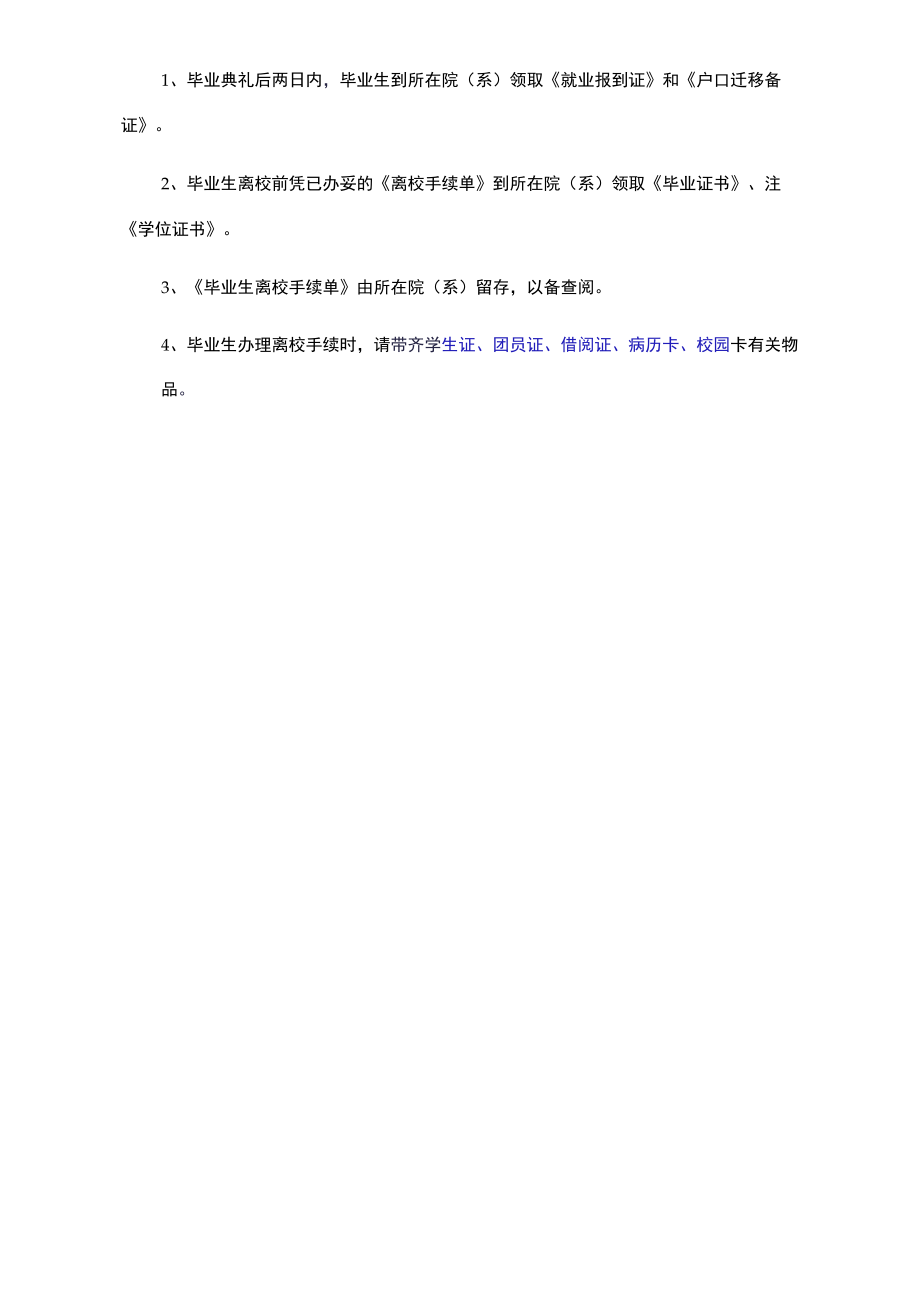 1、毕业典礼后两日内，毕业生到所在院（系）领取《就业报到证》和《户口迁移备证》。

2、毕业生离校前凭已办妥的《离校手续单》到所在院（系）领取《毕业证书》、注《学位证书》。

3、《毕业生离校手续单》由所在院（系）留存，以备查阅。

4、毕业生办理离校手续时，请带齐学生证、团员证、借阅证、病历卡、校园卡有关物品。